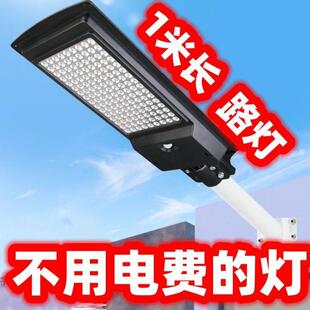 1米长 路灯

不用电费的灯